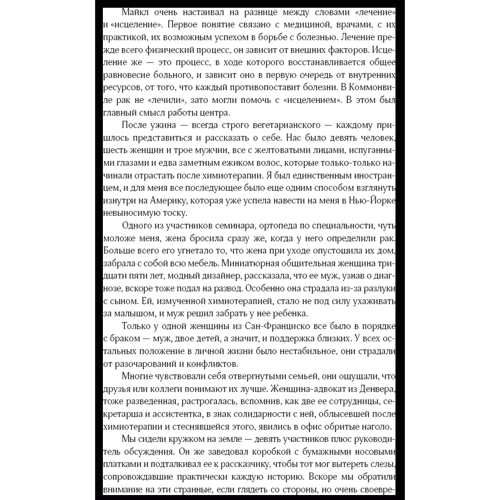 Майкл очень настаивал на разнице между словами «лечение» и «исцеление». Первое понятие связано с медициной, врачами, с их практикой, их возможным успехом в борьбе с болезнью. Лечение прежде всего физический процесс, он зависит от внешних факторов. Исцеление же — это процесс, в ходе которого восстанавливается общее равновесие больного, и зависит оно в первую очередь от внутренних ресурсов, от того, что каждый противопоставит болезни. В Коммонвиле рак не «лечили», зато могли помочь с «исцелением». В этом был главный смысл работы центра.

После ужина — всегда строго вегетарианского — каждому пришлось представиться и рассказать о себе. Нас было девять человек, шесть женщин и трое мужчин, все с желтоватыми лицами, испуганными глазами и едва заметным ежиком волос, которые только-только начинали отрастать после химиотерапии. Я был единственным иностранцем, и для меня все последующее было еще одним способом взглянуть изнутри на Америку, которая уже успела навести на меня в Нью-Йорке невыносимую тоску.

Одного из участников семинара, ортопеда по специальности, чуть моложе меня, жена бросила сразу же, когда у него определили рак. Больше всего его угнетало то, что жена при уходе опустошила их дом, забрала с собой всю мебель. Миниатюрная общительная женщина тридцати пяти лет, модный дизайнер, рассказала, что ее муж, узнав о диагнозе, вскоре тоже подал на развод. Особенно она страдала из-за разлуки с сыном. Ей, измученной химиотерапией, стало не под силу ухаживать за малышом, и муж решил забрать у нее ребенка.

Только у одной женщины из Сан-Франциско все было в порядке с браком — муж, двое детей, а значит, и поддержка близких. У всех остальных положение в личной жизни было нестабильное, они страдали от разочарований и конфликтов.

Многие чувствовали себя отвергнутыми семьей, они ощущали, что друзья или коллеги понимают их лучше. Женщина-адвокат из Денвера, тоже разведенная, растрогалась, вспомнив, как две ее сотрудницы, секретарша и ассистентка, в знак солидарности с ней, облысевшей после химиотерапии и стеснявшейся этого, явились в офис обритые наголо.

Мы сидели кружком на земле — девять участников плюс руководитель обсуждения. Он же заведовал коробкой с бумажными носовыми платками и подталкивал ее к рассказчику, чтобы тот мог вытереть слезы, сопровождавшие практически каждую историю. Вскоре мы обратили внимание на эти странные, если глядеть со стороны, но очень своевре-